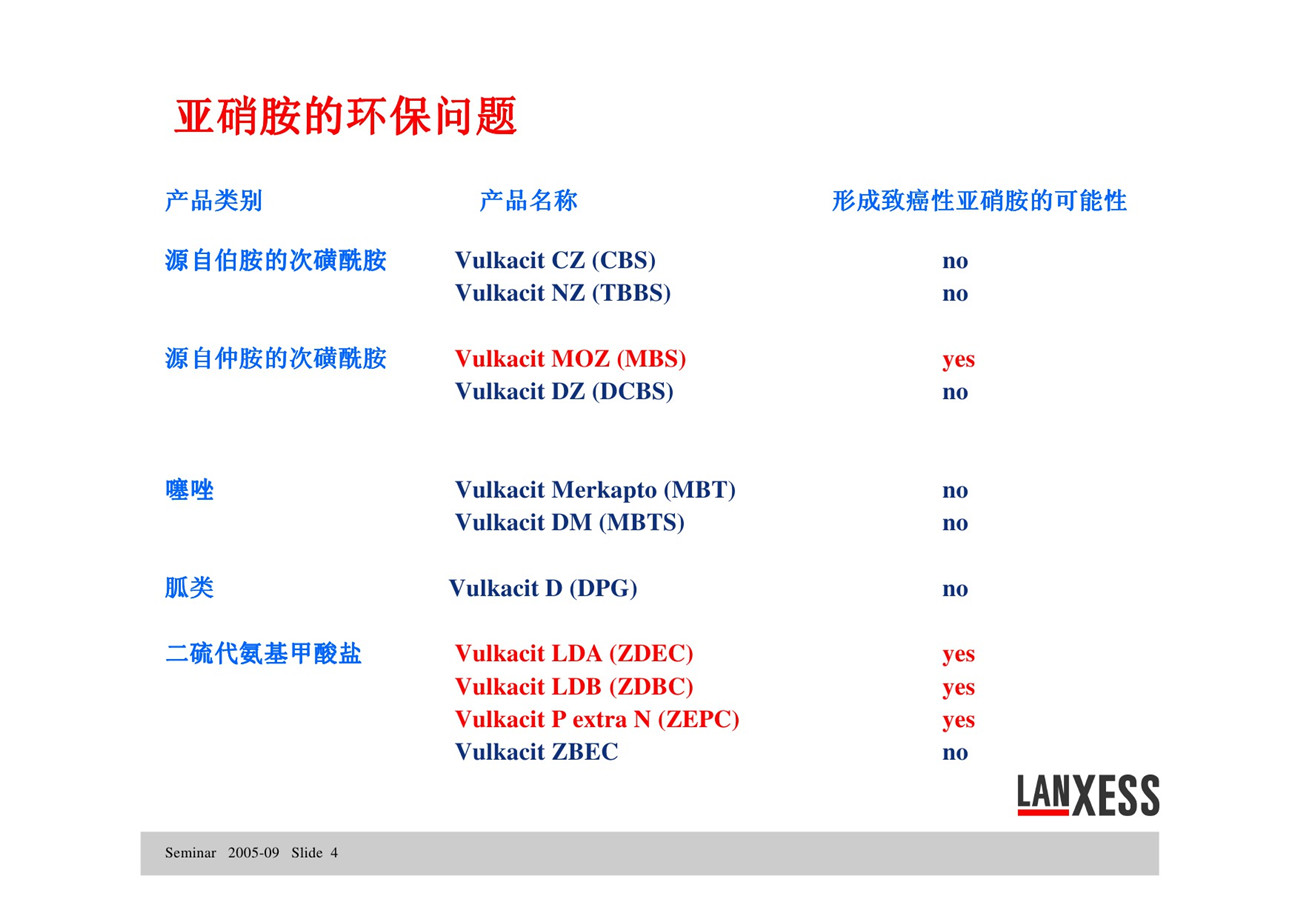 亚硝胺的环保问题

| 产品类别 | 产品名称 | 形成致癌性亚硝胺的可能性 |
|---|---|---|
| 源自伯胺的次磺酰胺 | Vulkacit CZ (CBS) | no |
| | Vulkacit NZ (TBBS) | no |
| 源自仲胺的次磺酰胺 | Vulkacit MOZ (MBS) | yes |
| | Vulkacit DZ (DCBS) | no |
| 噻唑 | Vulkacit Merkapto (MBT) | no |
| | Vulkacit DM (MBTS) | no |
| 胍类 | Vulkacit D (DPG) | no |
| 二硫代氨基甲酸盐 | Vulkacit LDA (ZDEC) | yes |
| | Vulkacit LDB (ZDBC) | yes |
| | Vulkacit P extra N (ZEPC) | yes |
| | Vulkacit ZBEC | no |

LANXESS

Seminar 2005-09 Slide 4